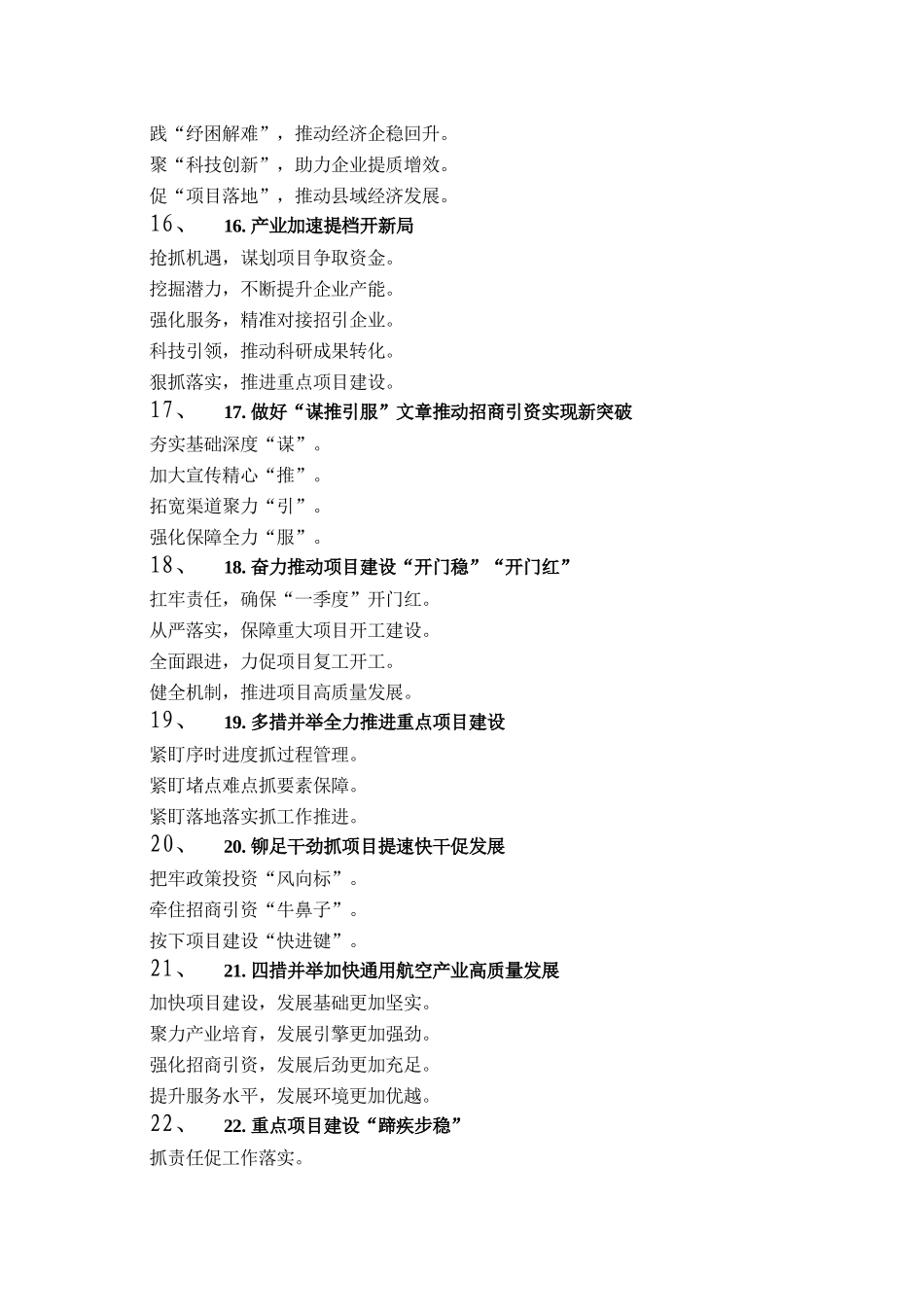 践“纾困解难”，推动经济企稳回升。
聚“科技创新”，助力企业提质增效。
促“项目落地”，推动县域经济发展。
16、 16. 产业加速提档开新局
抢抓机遇，谋划项目争取资金。
挖掘潜力，不断提升企业产能。
强化服务，精准对接招引企业。
科技引领，推动科研成果转化。
狠抓落实，推进重点项目建设。
17、 17. 做好“谋推引服”文章推动招商引资实现新突破
夯实基础深度“谋”。
加大宣传精心“推”。
拓宽渠道聚力“引”。
强化保障全力“服”。
18、 18. 奋力推动项目建设“开门稳”“开门红”
扛牢责任，确保“一季度”开门红。
从严落实，保障重大项目开工建设。
全面跟进，力促项目复工开工。
健全机制，推进项目高质量发展。
19、 19. 多措并举全力推进重点项目建设
紧盯序时进度抓过程管理。
紧盯堵点难点抓要素保障。
紧盯落地落实抓工作推进。
20、 20. 铆足干劲抓项目提速快干促发展
把牢政策投资“风向标”。
牵住招商引资“牛鼻子”。
按下项目建设“快进键”。
21、 21. 四措并举加快通用航空产业高质量发展
加快项目建设，发展基础更加坚实。
聚力产业培育，发展引擎更加强劲。
强化招商引资，发展后劲更加充足。
提升服务水平，发展环境更加优越。
22、 22. 重点项目建设“蹄疾步稳”
抓责任促工作落实。